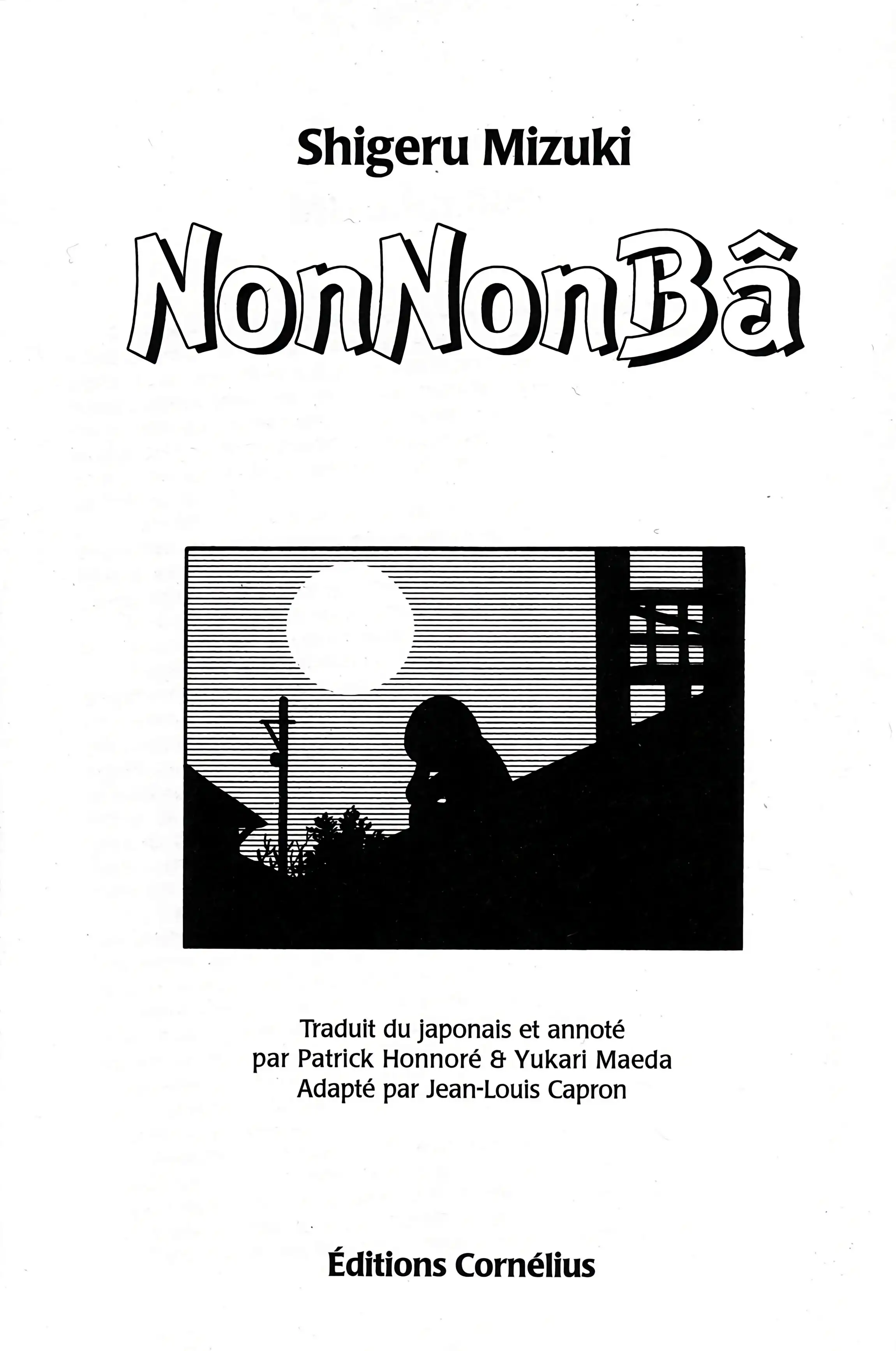 Shigeru Mizuki

NonNonBâ

Traduit du japonais et annoté
par Patrick Honnoré & Yukari Maeda
Adapté par Jean-Louis Capron

Éditions Cornélius